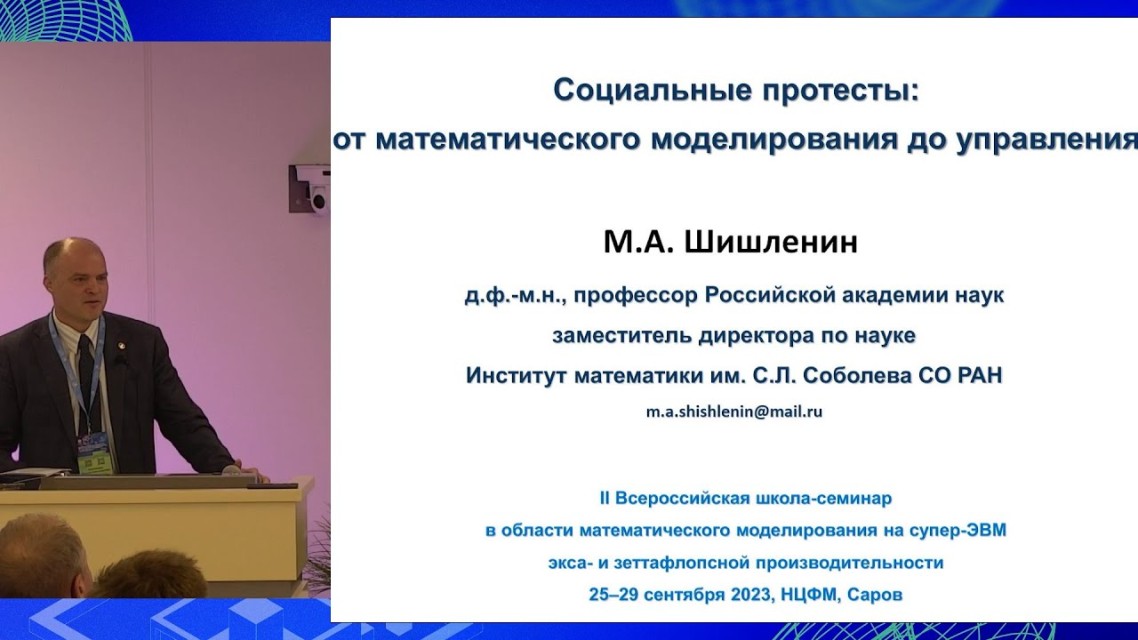 Социальные протесты:
от математического моделирования до управления

М.А. Шишленин

д.ф.-м.н., профессор Российской академии наук
заместитель директора по науке
Институт математики им. С.Л. Соболева СО РАН
m.a.shishlenin@mail.ru

II Всероссийская школа-семинар
в области математического моделирования на супер-ЭВМ
экса- и зеттафлопсной производительности
25–29 сентября 2023, НЦФМ, Саров